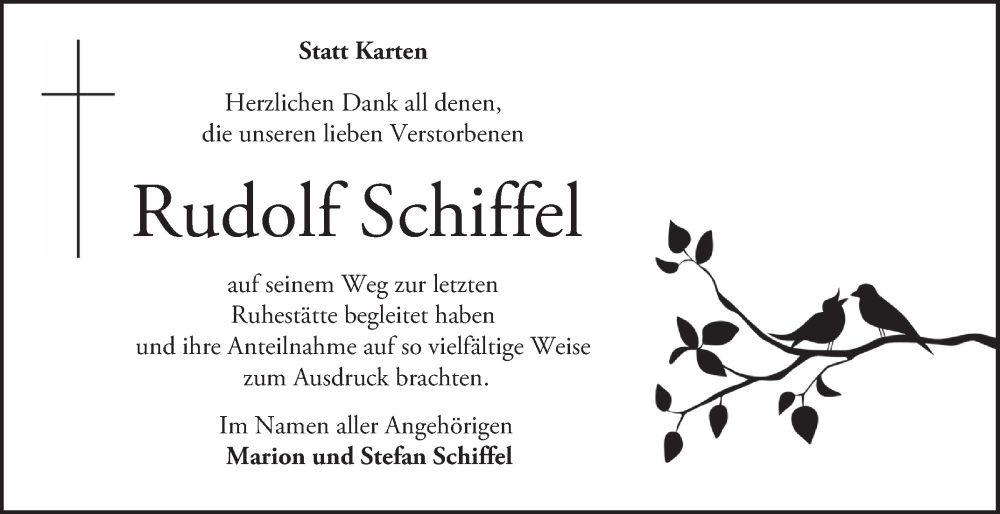 Statt Karten

Herzlichen Dank all denen, die unseren lieben Verstorbenen

Rudolf Schiffel

auf seinem Weg zur letzten Ruhestätte begleitet haben und ihre Anteilnahme auf so vielfältige Weise zum Ausdruck brachten.

Im Namen aller Angehörigen
Marion und Stefan Schiffel